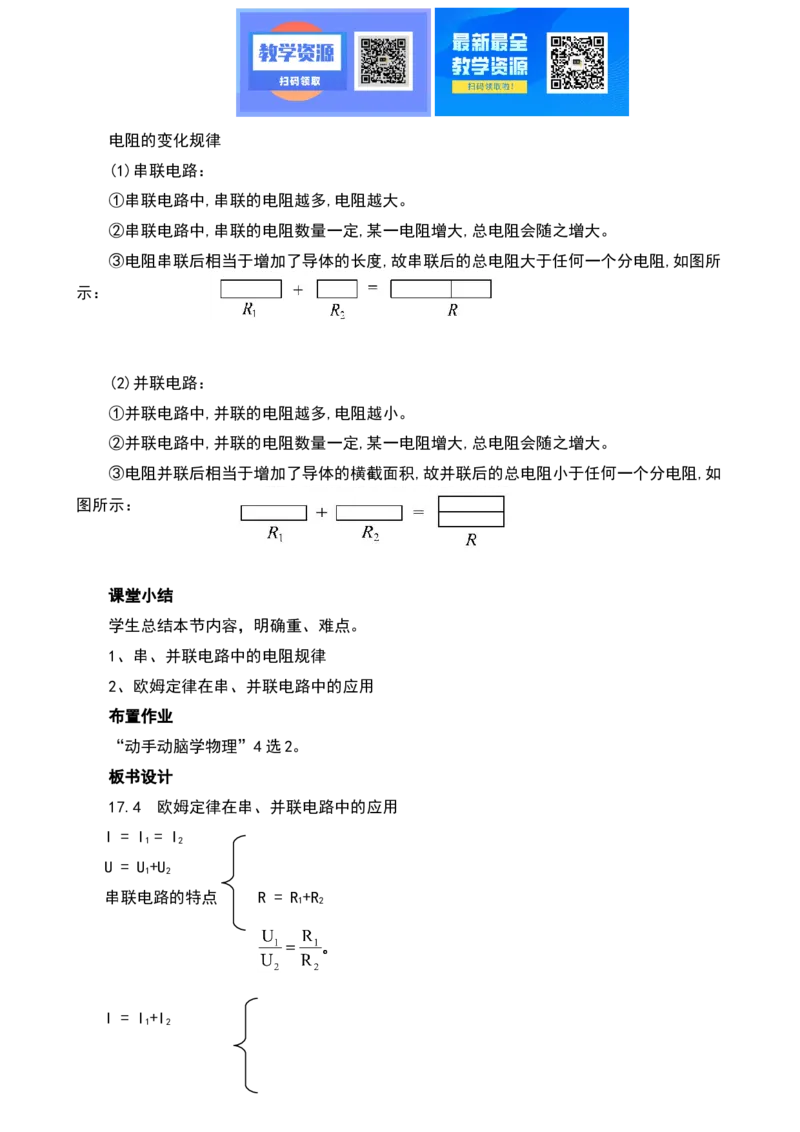 教学资源
扫码领取

最新最全
教学资源
扫码领取！

电阻的变化规律

(1)串联电路：

①串联电路中,串联的电阻越多,电阻越大。

②串联电路中,串联的电阻数量一定,某一电阻增大,总电阻会随之增大。

③电阻串联后相当于增加了导体的长度,故串联后的总电阻大于任何一个分电阻,如图所示：

$R_1$ + $R_2$ = $R$

(2)并联电路：

①并联电路中,并联的电阻越多,电阻越小。

②并联电路中,并联的电阻数量一定,某一电阻增大,总电阻会随之增大。

③电阻并联后相当于增加了导体的横截面积,故并联后的总电阻小于任何一个分电阻,如图所示：

$R_1$ + $R_2$ = $R$

课堂小结

学生总结本节内容，明确重、难点。

1、串、并联电路中的电阻规律

2、欧姆定律在串、并联电路中的应用

布置作业

“动手动脑学物理”4 选 2。

板书设计

17.4 欧姆定律在串、并联电路中的应用

$I = I_1 = I_2$

$U = U_1+U_2$

串联电路的特点

$R = R_1+R_2$

$\frac{U_1}{U_2}=\frac{R_1}{R_2}$。

$I = I_1+I_2$